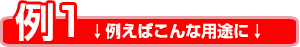 例1

↓例えばこんな用途に↓